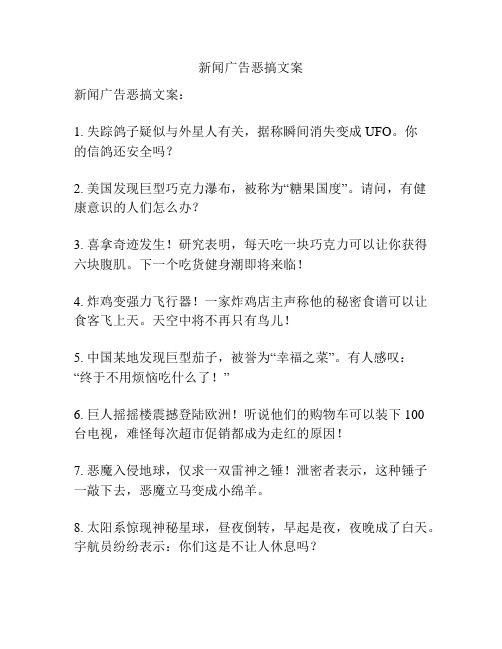 新闻广告恶搞文案

新闻广告恶搞文案：

1. 失踪鸽子疑似与外星人有关，据称瞬间消失变成 UFO。你的信鸽还安全吗？

2. 美国发现巨型巧克力瀑布，被称为“糖果国度”。请问，有健康意识的人们怎么办？

3. 喜拿奇迹发生！研究表明，每天吃一块巧克力可以让你获得六块腹肌。下一个吃货健身潮即将来临！

4. 炸鸡变强力飞行器！一家炸鸡店主声称他的秘密食谱可以让食客飞上天。天空中将不再只有鸟儿！

5. 中国某地发现巨型茄子，被誉为“幸福之菜”。有人感叹：“终于不用烦恼吃什么了！”

6. 巨人摇摇楼震撼登陆欧洲！听说他们的购物车可以装下 100 台电视，难怪每次超市促销都成为走红的原因！

7. 恶魔入侵地球，仅求一双雷神之锤！泄密者表示，这种锤子一敲下去，恶魔立马变成小绵羊。

8. 太阳系惊现神秘星球，昼夜倒转，早起是夜，夜晚成了白天。宇航员纷纷表示：你们这是不让人休息吗？